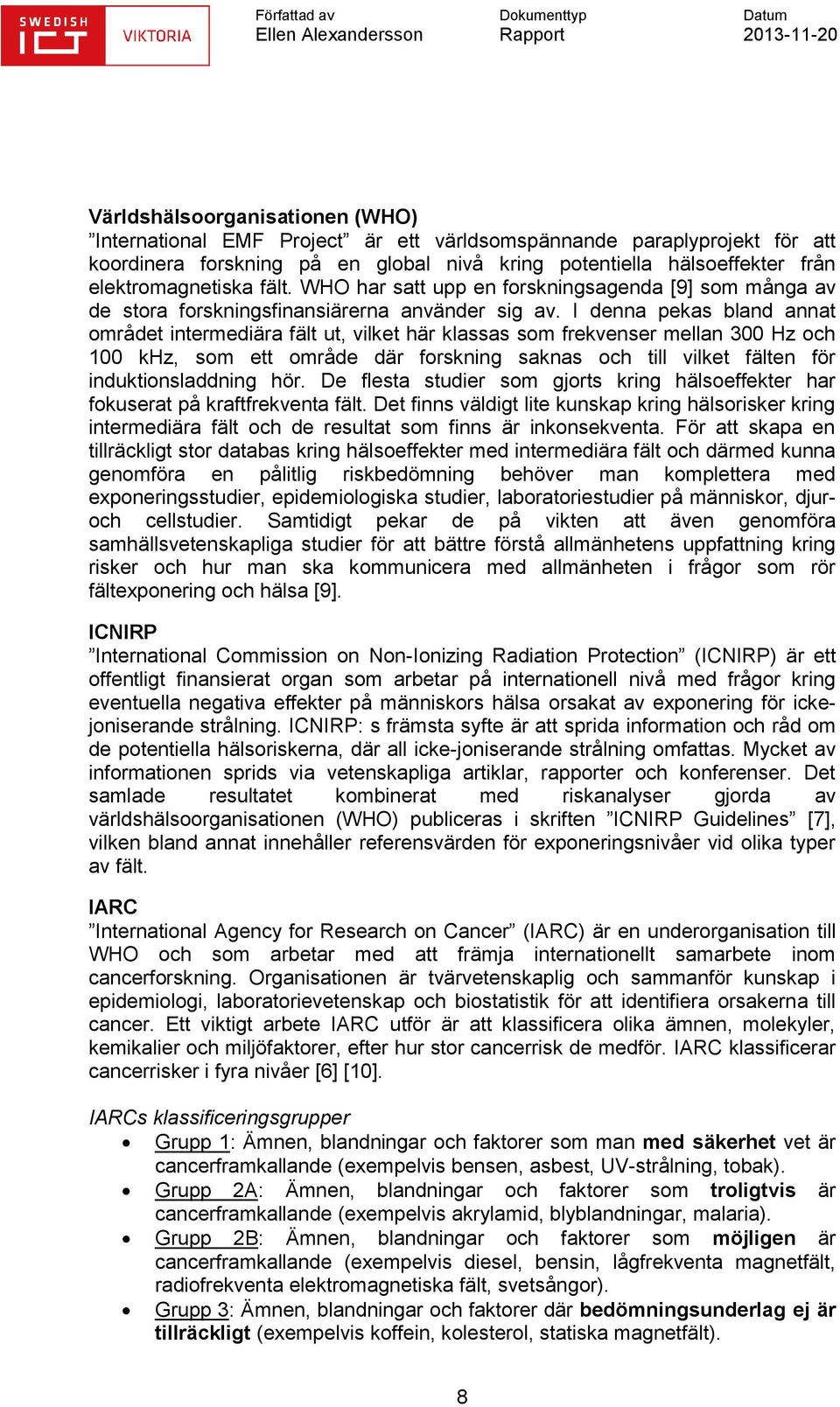 SWEDISH ICT VIKTORIA

Författad av
Ellen Alexandersson

Dokumenttyp
Rapport

Datum
2013-11-20

Världshälsoorganisationen (WHO)
”International EMF Project” är ett världsomspännande paraplyprojekt för att koordinera forskning på en global nivå kring potentiella hälsoeffekter från elektromagnetiska fält. WHO har satt upp en forskningsagenda [9] som många av de stora forskningsfinansiärerna använder sig av. I denna pekas bland annat området intermediära fält ut, vilket här klassas som frekvenser mellan 300 Hz och 100 kHz, som ett område där forskning saknas och till vilket fälten för induktionsladdning hör. De flesta studier som gjorts kring hälsoeffekter har fokuserat på kraftfrekventa fält. Det finns väldigt lite kunskap kring hälsorisker kring intermediära fält och de resultat som finns är inkonsekventa. För att skapa en tillräckligt stor databas kring hälsoeffekter med intermediära fält och därmed kunna genomföra en pålitlig riskbedömning behöver man komplettera med exponeringsstudier, epidemiologiska studier, laboratoriestudier på människor, djur- och cellstudier. Samtidigt pekar de på vikten att även genomföra samhällsvetenskapliga studier för att bättre förstå allmänhetens uppfattning kring risker och hur man ska kommunicera med allmänheten i frågor som rör fältexponering och hälsa [9].

ICNIRP
”International Commission on Non-Ionizing Radiation Protection” (ICNIRP) är ett offentligt finansierat organ som arbetar på internationell nivå med frågor kring eventuella negativa effekter på människors hälsa orsakat av exponering för icke-joniserande strålning. ICNIRP: s främsta syfte är att sprida information och råd om de potentiella hälsoriskerna, där all icke-joniserande strålning omfattas. Mycket av informationen sprids via vetenskapliga artiklar, rapporter och konferenser. Det samlade resultatet kombinerat med riskanalyser gjorda av världshälsoorganisationen (WHO) publiceras i skriften ”ICNIRP Guidelines” [7], vilken bland annat innehåller referensvärden för exponeringsnivåer vid olika typer av fält.

IARC
”International Agency for Research on Cancer” (IARC) är en underorganisation till WHO och som arbetar med att främja internationellt samarbete inom cancerforskning. Organisationen är tvärvetenskaplig och sammanför kunskap i epidemiologi, laboratorievetenskap och biostatistik för att identifiera orsakerna till cancer. Ett viktigt arbete IARC utför är att klassificera olika ämnen, molekyler, kemikalier och miljöfaktorer, efter hur stor cancerrisk de medför. IARC klassificerar cancerrisker i fyra nivåer [6] [10].

IARCs klassificeringsgrupper
• Grupp 1: Ämnen, blandningar och faktorer som man med säkerhet vet är cancerframkallande (exempelvis bensen, asbest, UV-strålning, tobak).
• Grupp 2A: Ämnen, blandningar och faktorer som troligtvis är cancerframkallande (exempelvis akrylamid, blyblandningar, malaria).
• Grupp 2B: Ämnen, blandningar och faktorer som möjligen är cancerframkallande (exempelvis diesel, bensin, lågfrekventa magnetfält, radiofrekventa elektromagnetiska fält, svetsångor).
• Grupp 3: Ämnen, blandningar och faktorer där bedömningsunderlag ej är tillräckligt (exempelvis koffein, kolesterol, statiska magnetfält).

8